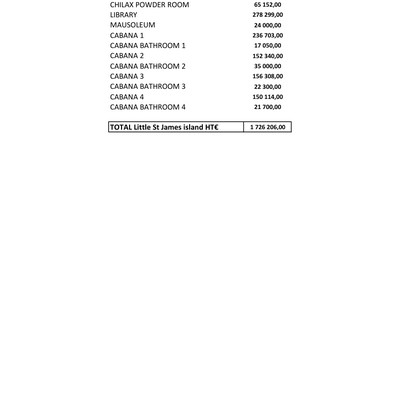 | | |
|---|---|
| CHILAX POWDER ROOM | 65 152,00 |
| LIBRARY | 278 299,00 |
| MAUSOLEUM | 24 000,00 |
| CABANA 1 | 236 703,00 |
| CABANA BATHROOM 1 | 17 050,00 |
| CABANA 2 | 152 340,00 |
| CABANA BATHROOM 2 | 35 000,00 |
| CABANA 3 | 156 308,00 |
| CABANA BATHROOM 3 | 22 300,00 |
| CABANA 4 | 150 114,00 |
| CABANA BATHROOM 4 | 21 700,00 |

| | |
|---|---|
| TOTAL Little St James island HT€ | 1 726 206,00 |